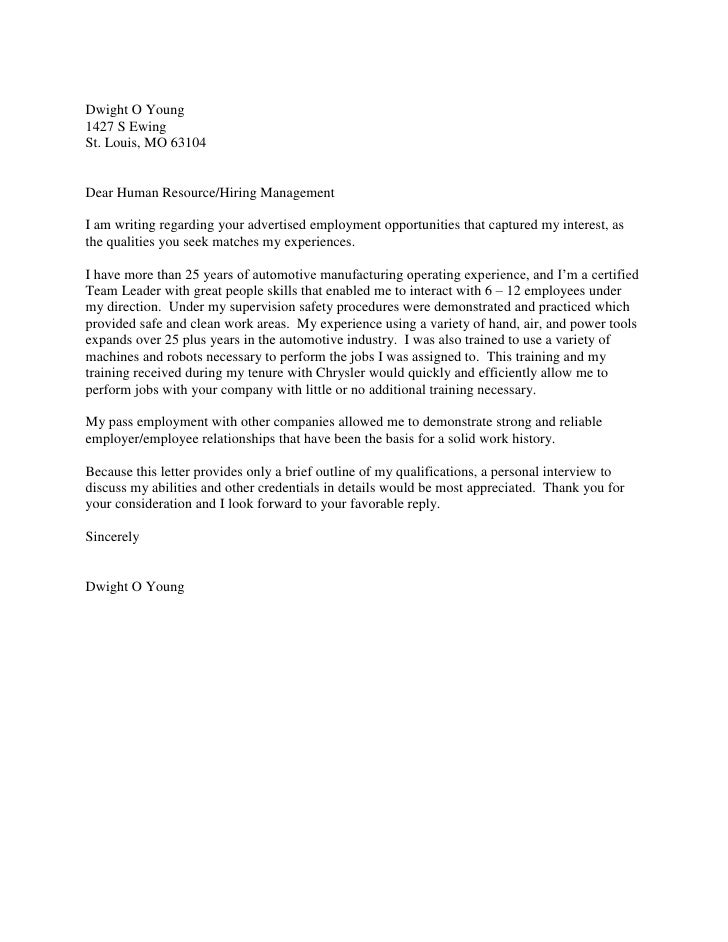 Dwight O Young
1427 S Ewing
St. Louis, MO 63104

Dear Human Resource/Hiring Management

I am writing regarding your advertised employment opportunities that captured my interest, as the qualities you seek matches my experiences.

I have more than 25 years of automotive manufacturing operating experience, and I'm a certified Team Leader with great people skills that enabled me to interact with 6 – 12 employees under my direction. Under my supervision safety procedures were demonstrated and practiced which provided safe and clean work areas. My experience using a variety of hand, air, and power tools expands over 25 plus years in the automotive industry. I was also trained to use a variety of machines and robots necessary to perform the jobs I was assigned to. This training and my training received during my tenure with Chrysler would quickly and efficiently allow me to perform jobs with your company with little or no additional training necessary.

My pass employment with other companies allowed me to demonstrate strong and reliable employer/employee relationships that have been the basis for a solid work history.

Because this letter provides only a brief outline of my qualifications, a personal interview to discuss my abilities and other credentials in details would be most appreciated. Thank you for your consideration and I look forward to your favorable reply.

Sincerely

Dwight O Young